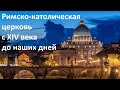 Римско-католическая церковь с XIV века до наших дней